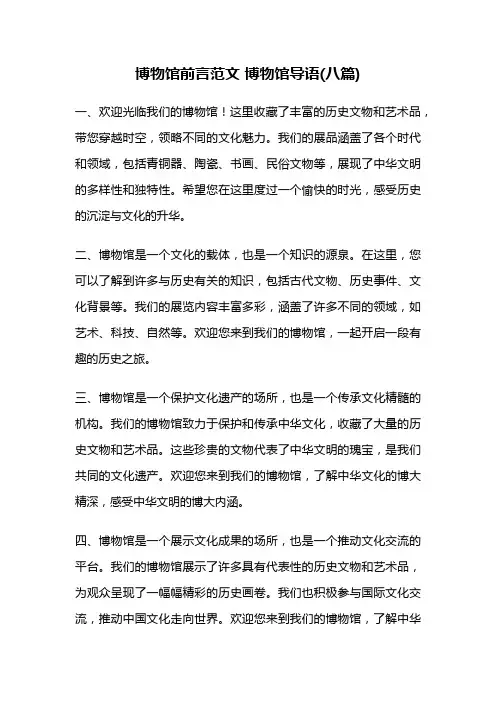 博物馆前言范文 博物馆导语(八篇)

一、欢迎光临我们的博物馆！这里收藏了丰富的历史文物和艺术品，带您穿越时空，领略不同的文化魅力。我们的展品涵盖了各个时代和领域，包括青铜器、陶瓷、书画、民俗文物等，展现了中华文明的多样性和独特性。希望您在这里度过一个愉快的时光，感受历史的沉淀与文化的升华。

二、博物馆是一个文化的载体，也是一个知识的源泉。在这里，您可以了解到许多与历史有关的知识，包括古代文物、历史事件、文化背景等。我们的展览内容丰富多彩，涵盖了许多不同的领域，如艺术、科技、自然等。欢迎您来到我们的博物馆，一起开启一段有趣的历史之旅。

三、博物馆是一个保护文化遗产的场所，也是一个传承文化精髓的机构。我们的博物馆致力于保护和传承中华文化，收藏了大量的历史文物和艺术品。这些珍贵的文物代表了中华文明的瑰宝，是我们共同的文化遗产。欢迎您来到我们的博物馆，了解中华文化的博大精深，感受中华文明的博大内涵。

四、博物馆是一个展示文化成果的场所，也是一个推动文化交流的平台。我们的博物馆展示了许多具有代表性的历史文物和艺术品，为观众呈现了一幅幅精彩的历史画卷。我们也积极参与国际文化交流，推动中国文化走向世界。欢迎您来到我们的博物馆，了解中华